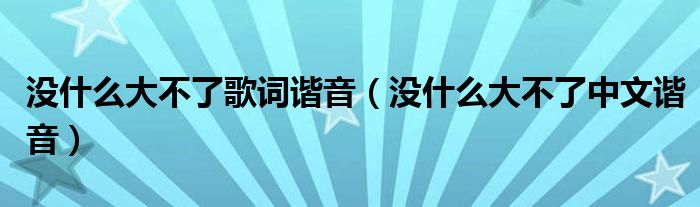 没什么大不了歌词谐音（没什么大不了中文谐音）